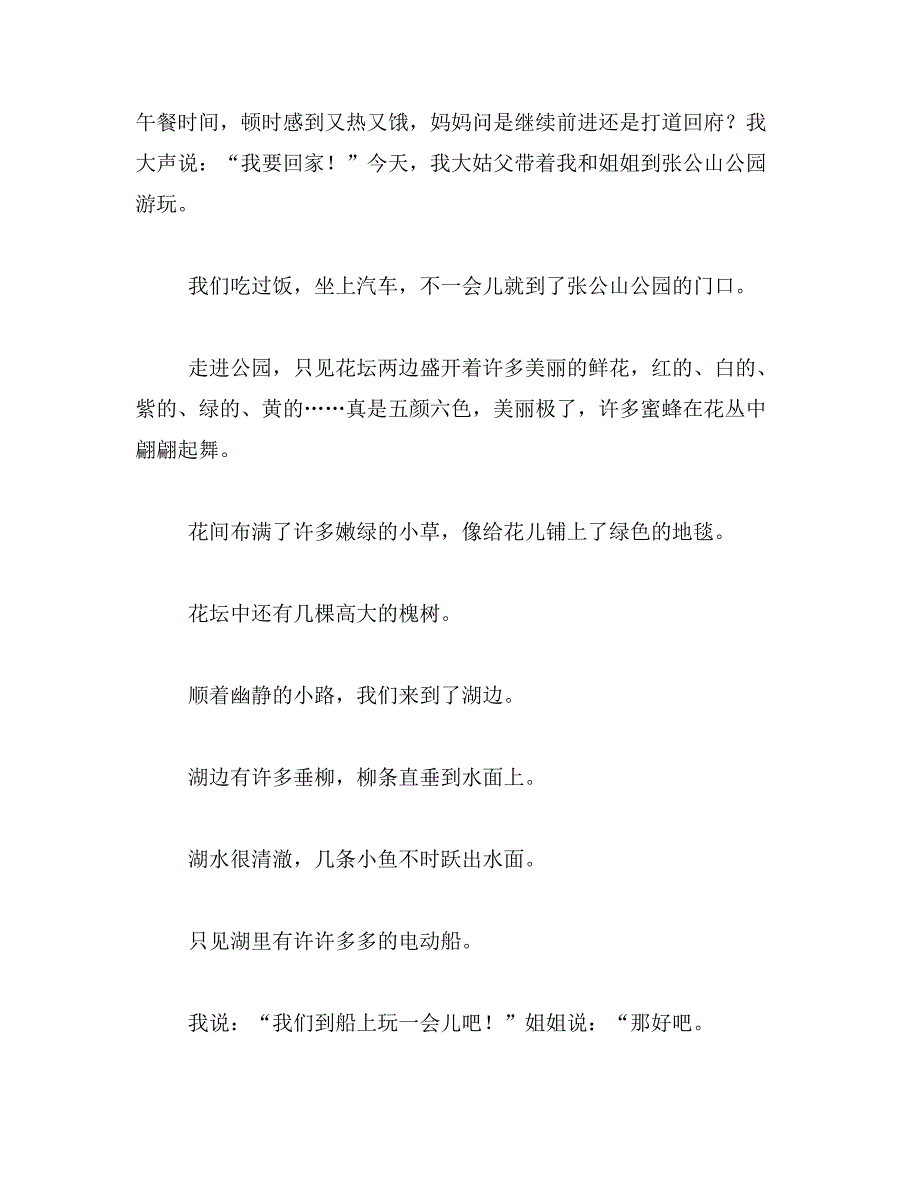 午餐时间，顿时感到又热又饿，妈妈问是继续前进还是打道回府？我大声说：“我要回家！”今天，我大姑父带着我和姐姐到张公山公园游玩。

我们吃过饭，坐上汽车，不一会儿就到了张公山公园的门口。

走进公园，只见花坛两边盛开着许多美丽的鲜花，红的、白的、紫的、绿的、黄的……真是五颜六色，美丽极了，许多蜜蜂在花丛中翩翩起舞。

花间布满了许多嫩绿的小草，像给花儿铺上了绿色的地毯。

花坛中还有几棵高大的槐树。

顺着幽静的小路，我们来到了湖边。

湖边有许多垂柳，柳条直垂到水面上。

湖水很清澈，几条小鱼不时跃出水面。

只见湖里有许许多多的电动船。

我说：“我们到船上玩一会儿吧！”姐姐说：“那好吧。